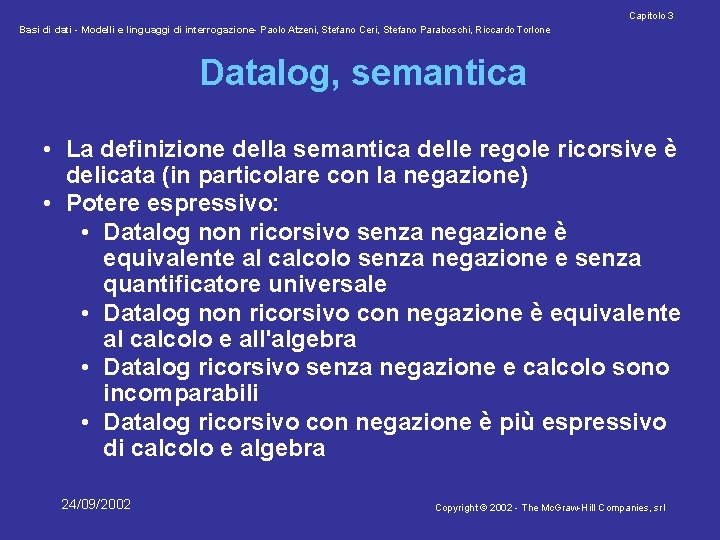 Capitolo 3

Basi di dati - Modelli e linguaggi di interrogazione- Paolo Atzeni, Stefano Ceri, Stefano Paraboschi, Riccardo Torlone

Datalog, semantica

• La definizione della semantica delle regole ricorsive è delicata (in particolare con la negazione)
• Potere espressivo:
  • Datalog non ricorsivo senza negazione è equivalente al calcolo senza negazione e senza quantificatore universale
  • Datalog non ricorsivo con negazione è equivalente al calcolo e all'algebra
  • Datalog ricorsivo senza negazione e calcolo sono incomparabili
  • Datalog ricorsivo con negazione è più espressivo di calcolo e algebra

24/09/2002

Copyright © 2002 - The McGraw-Hill Companies, srl